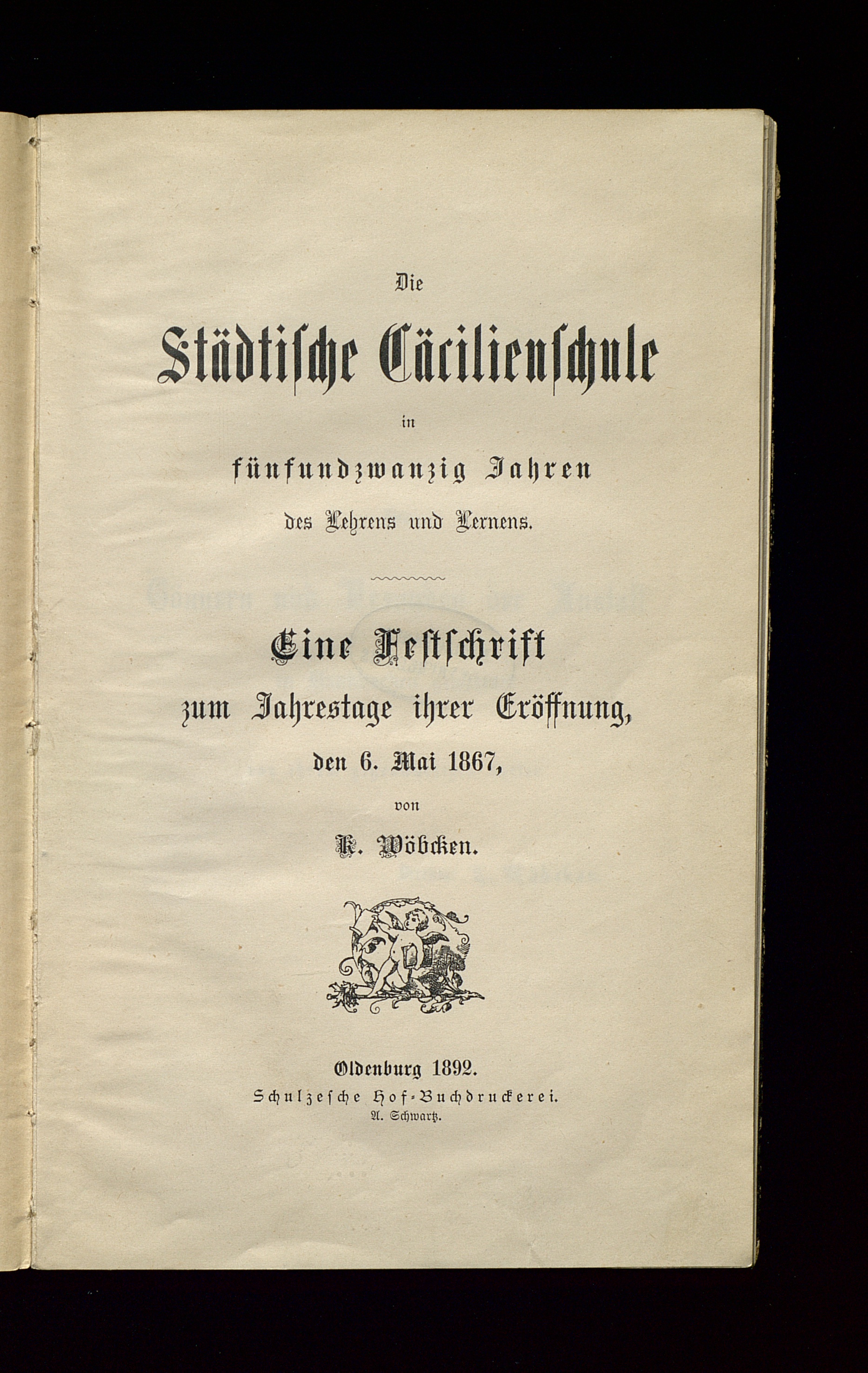 Die

Städtische Cäcilienschule

in

fünfundzwanzig Jahren

des Lehrens und Lernens.

Eine Festschrift

zum Jahrestage ihrer Eröffnung,

den 6. Mai 1867,

von

K. Wöbcken.

Oldenburg 1892.

Schulzesche Hof-Buchdruckerei.

A. Schwartz.